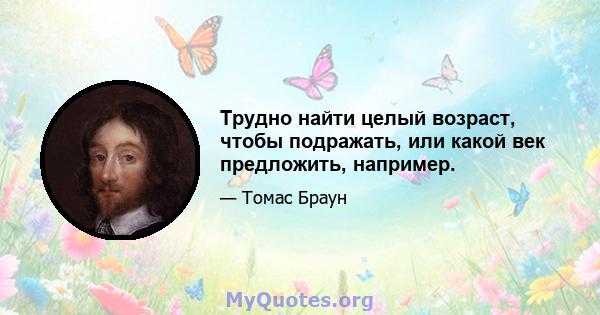 Трудно найти целый возраст, чтобы подражать, или какой век предложить, например.

— Томас Браун

MyQuotes.org